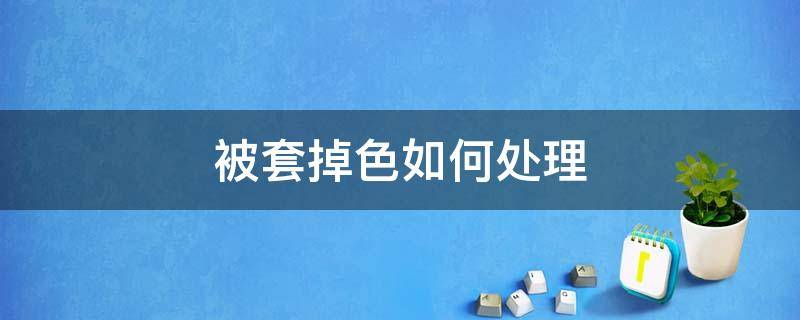 被套掉色如何处理